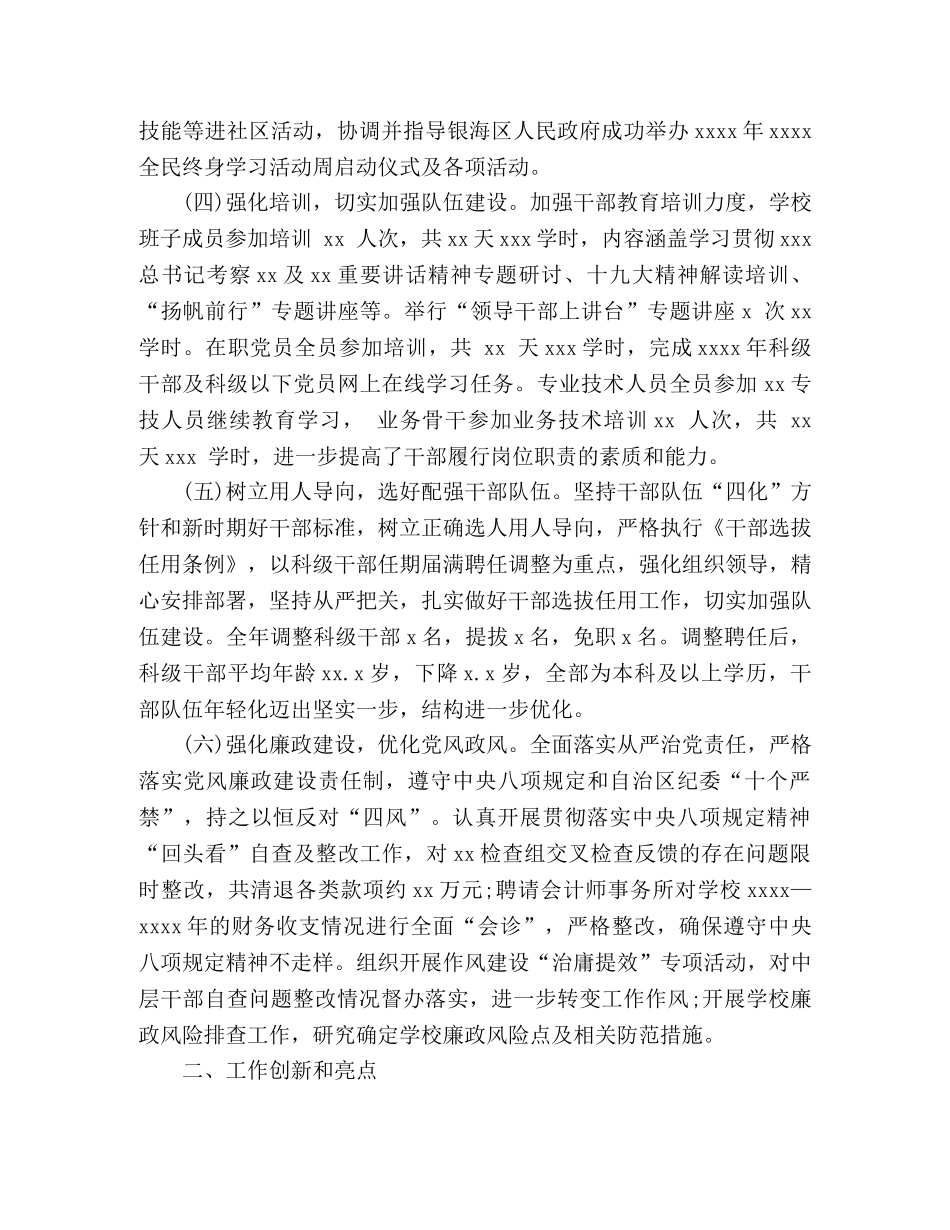 技能等进社区活动，协调并指导银海区人民政府成功举办 xxxx 年 xxxx 全民终身学习活动周启动仪式及各项活动。

(四)强化培训，切实加强队伍建设。加强干部教育培训力度，学校班子成员参加培训 xx 人次，共 xx 天 xxx 学时，内容涵盖学习贯彻 xxx 总书记考察 xx 及 xx 重要讲话精神专题研讨、十九大精神解读培训、“扬帆前行”专题讲座等。举行“领导干部上讲台”专题讲座 x 次 xx 学时。在职党员全员参加培训，共 xx 天 xxx 学时，完成 xxxx 年科级干部及科级以下党员网上在线学习任务。专业技术人员全员参加 xx 专技人员继续教育学习， 业务骨干参加业务技术培训 xx 人次，共 xx 天 xxx 学时，进一步提高了干部履行岗位职责的素质和能力。

(五)树立用人导向，选好配强干部队伍。坚持干部队伍“四化”方针和新时期好干部标准，树立正确选人用人导向，严格执行《干部选拔任用条例》，以科级干部任期届满聘任调整为重点，强化组织领导，精心安排部署，坚持从严把关，扎实做好干部选拔任用工作，切实加强队伍建设。全年调整科级干部 x 名，提拔 x 名，免职 x 名。调整聘任后，科级干部平均年龄 xx.x 岁，下降 x.x 岁，全部为本科及以上学历，干部队伍年轻化迈出坚实一步，结构进一步优化。

(六)强化廉政建设，优化党风政风。全面落实从严治党责任，严格落实党风廉政建设责任制，遵守中央八项规定和自治区纪委“十个严禁”，持之以恒反对“四风”。认真开展贯彻落实中央八项规定精神“回头看”自查及整改工作，对 xx 检查组交叉检查反馈的存在问题限时整改，共清退各类款项约 xx 万元;聘请会计师事务所对学校 xxxx—xxxx 年的财务收支情况进行全面“会诊”，严格整改，确保遵守中央八项规定精神不走样。组织开展作风建设“治庸提效”专项活动，对中层干部自查问题整改情况督办落实，进一步转变工作作风;开展学校廉政风险排查工作，研究确定学校廉政风险点及相关防范措施。

二、工作创新和亮点